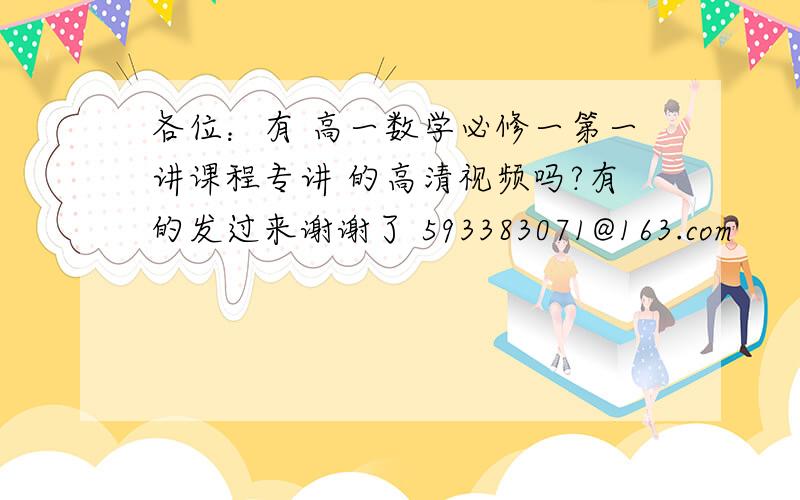 各位：有 高一数学必修一第一讲课程专讲 的高清视频吗?有的发过来谢谢了 593383071@163.com